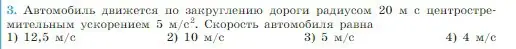 3. Автомобиль движется по закруглению дороги радиусом 20 м с центростремительным ускорением 5 м/с$^2$. Скорость автомобиля равна
1) 12,5 м/с 2) 10 м/с 3) 5 м/с 4) 4 м/с